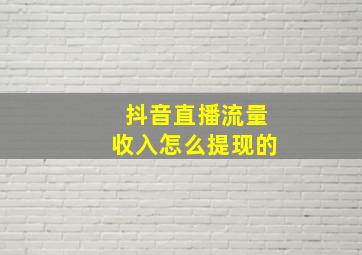 抖音直播流量
收入怎么提现的